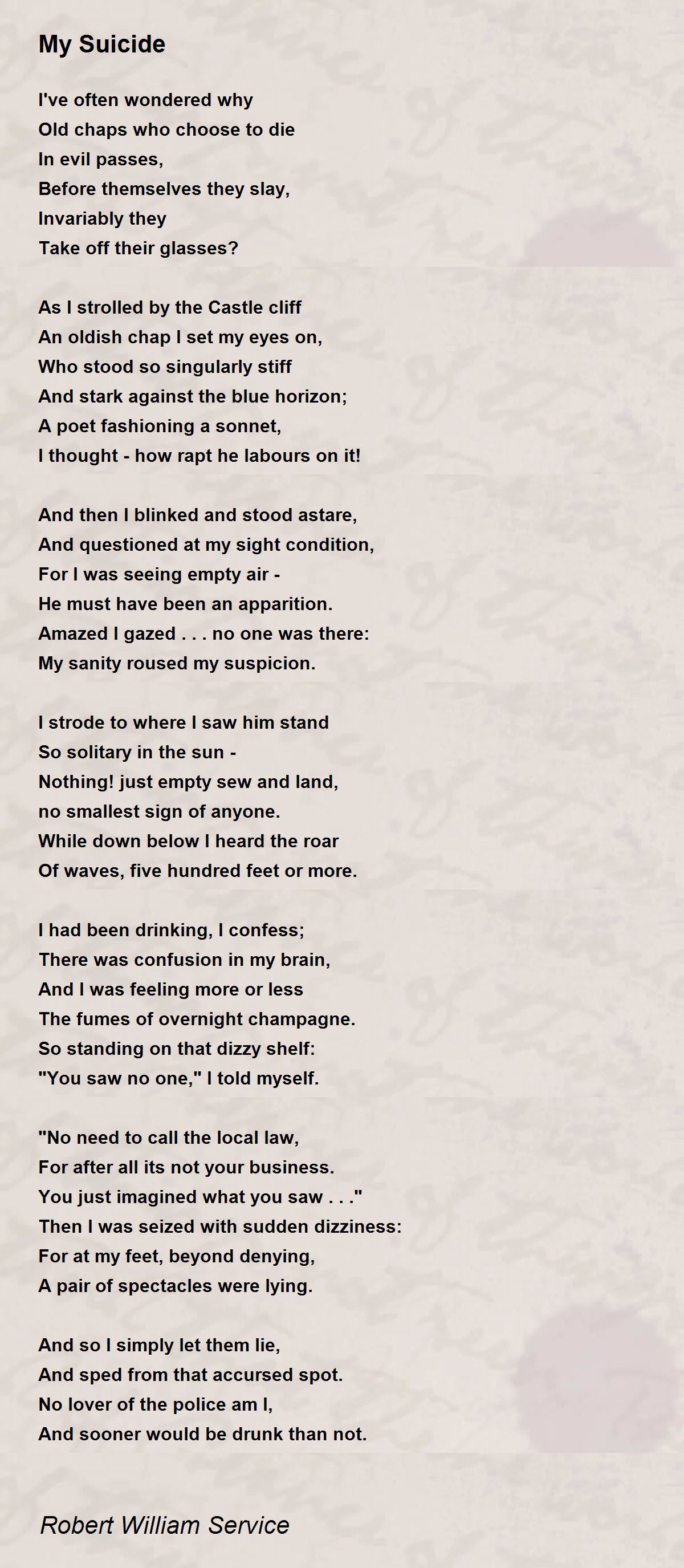 My Suicide

I've often wondered why
Old chaps who choose to die
In evil passes,
Before themselves they slay,
Invariably they
Take off their glasses?

As I strolled by the Castle cliff
An oldish chap I set my eyes on,
Who stood so singularly stiff
And stark against the blue horizon;
A poet fashioning a sonnet,
I thought - how rapt he labours on it!

And then I blinked and stood astare,
And questioned at my sight condition,
For I was seeing empty air -
He must have been an apparition.
Amazed I gazed . . . no one was there:
My sanity roused my suspicion.

I strode to where I saw him stand
So solitary in the sun -
Nothing! just empty sew and land,
no smallest sign of anyone.
While down below I heard the roar
Of waves, five hundred feet or more.

I had been drinking, I confess;
There was confusion in my brain,
And I was feeling more or less
The fumes of overnight champagne.
So standing on that dizzy shelf:
"You saw no one," I told myself.

"No need to call the local law,
For after all its not your business.
You just imagined what you saw . . ."
Then I was seized with sudden dizziness:
For at my feet, beyond denying,
A pair of spectacles were lying.

And so I simply let them lie,
And sped from that accursed spot.
No lover of the police am I,
And sooner would be drunk than not.

Robert William Service